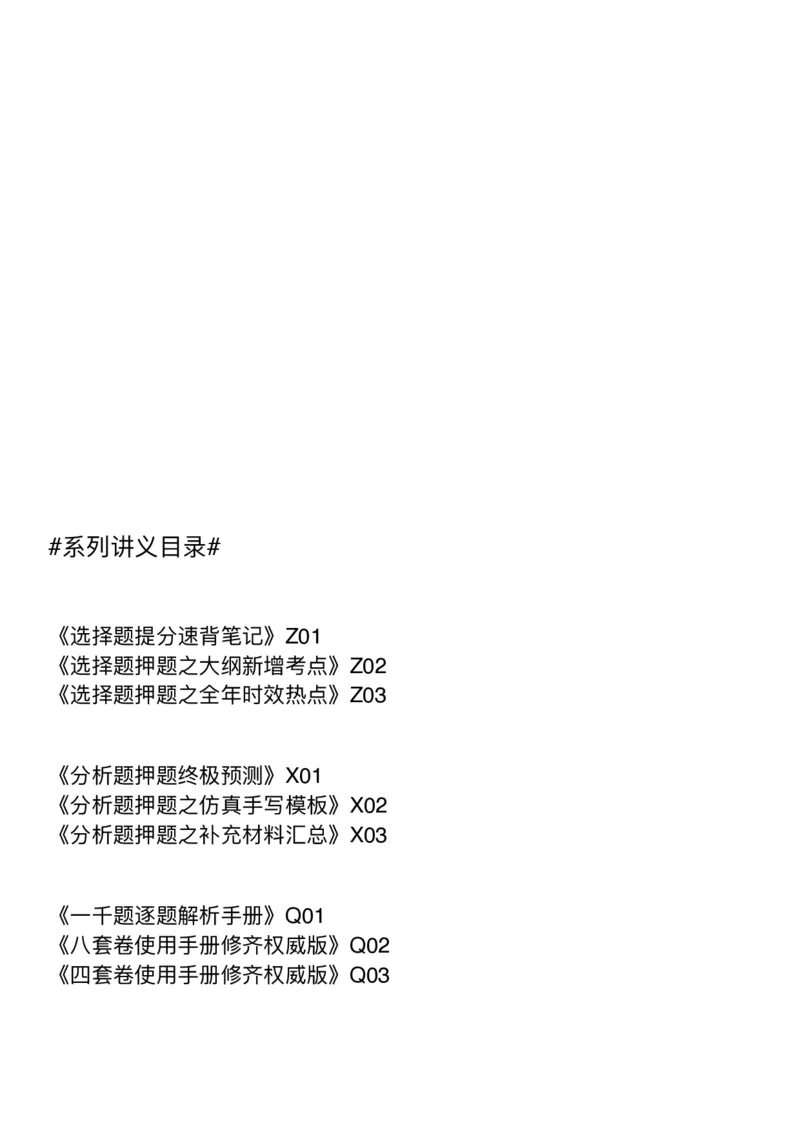 #系列讲义目录#

《选择题提分速背笔记》Z01
《选择题押题之大纲新增考点》Z02
《选择题押题之全年时效热点》Z03

《分析题押题终极预测》X01
《分析题押题之仿真手写模板》X02
《分析题押题之补充材料汇总》X03

《一千题逐题解析手册》Q01
《八套卷使用手册修齐权威版》Q02
《四套卷使用手册修齐权威版》Q03